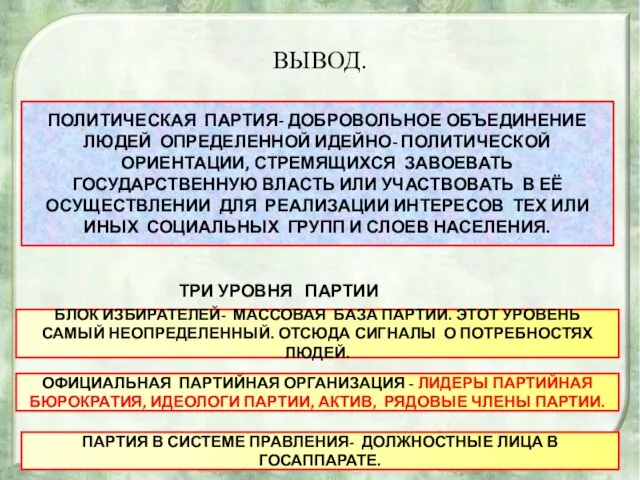 ВЫВОД.

ПОЛИТИЧЕСКАЯ ПАРТИЯ- ДОБРОВОЛЬНОЕ ОБЪЕДИНЕНИЕ ЛЮДЕЙ ОПРЕДЕЛЕННОЙ ИДЕЙНО- ПОЛИТИЧЕСКОЙ ОРИЕНТАЦИИ, СТРЕМЯЩИХСЯ ЗАВОЕВАТЬ ГОСУДАРСТВЕННУЮ ВЛАСТЬ ИЛИ УЧАСТВОВАТЬ В ЕЁ ОСУЩЕСТВЛЕНИИ ДЛЯ РЕАЛИЗАЦИИ ИНТЕРЕСОВ ТЕХ ИЛИ ИНЫХ СОЦИАЛЬНЫХ ГРУПП И СЛОЕВ НАСЕЛЕНИЯ.

ТРИ УРОВНЯ ПАРТИИ

БЛОК ИЗБИРАТЕЛЕЙ- МАССОВАЯ БАЗА ПАРТИИ. ЭТОТ УРОВЕНЬ САМЫЙ НЕОПРЕДЕЛЕННЫЙ. ОТСЮДА СИГНАЛЫ О ПОТРЕБНОСТЯХ ЛЮДЕЙ.

ОФИЦИАЛЬНАЯ ПАРТИЙНАЯ ОРГАНИЗАЦИЯ - ЛИДЕРЫ ПАРТИЙНАЯ БЮРОКРАТИЯ, ИДЕОЛОГИ ПАРТИИ, АКТИВ, РЯДОВЫЕ ЧЛЕНЫ ПАРТИИ.

ПАРТИЯ В СИСТЕМЕ ПРАВЛЕНИЯ- ДОЛЖНОСТНЫЕ ЛИЦА В ГОСАППАРАТЕ.